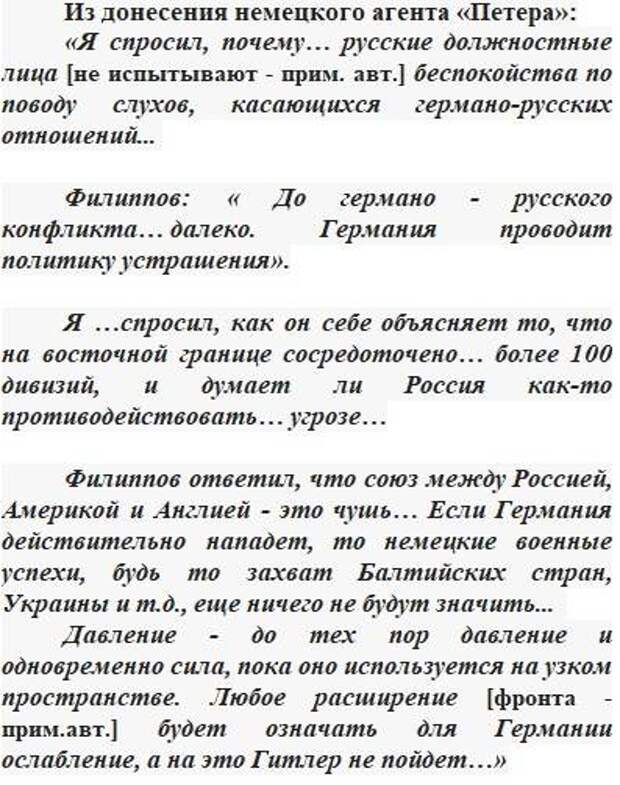 Из донесения немецкого агента «Петера»:

«Я спросил, почему… русские должностные лица [не испытывают - прим. авт.] беспокойства по поводу слухов, касающихся германо-русских отношений...

Филиппов: « До германо - русского конфликта… далеко. Германия проводит политику устрашения».

Я …спросил, как он себе объясняет то, что на восточной границе сосредоточено… более 100 дивизий, и думает ли Россия как-то противодействовать… угрозе…

Филиппов ответил, что союз между Россией, Америкой и Англией - это чушь… Если Германия действительно нападет, то немецкие военные успехи, будь то захват Балтийских стран, Украины и т.д., еще ничего не будут значить...

Давление - до тех пор давление и одновременно сила, пока оно используется на узком пространстве. Любое расширение [фронта - прим.авт.] будет означать для Германии ослабление, а на это Гитлер не пойдет…»